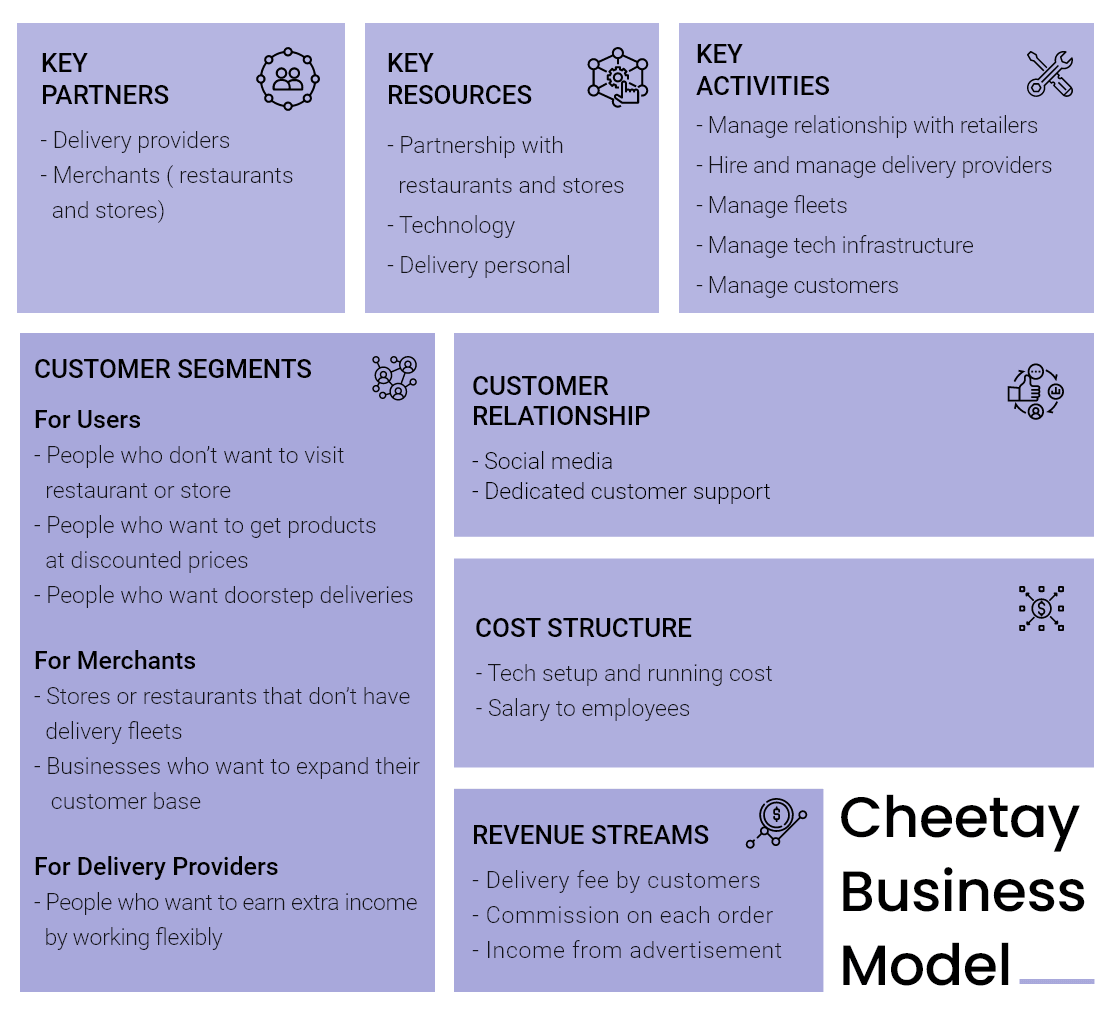 KEY PARTNERS

- Delivery providers
- Merchants ( restaurants and stores)

KEY RESOURCES

- Partnership with restaurants and stores
- Technology
- Delivery personal

KEY ACTIVITIES

- Manage relationship with retailers
- Hire and manage delivery providers
- Manage fleets
- Manage tech infrastructure
- Manage customers

CUSTOMER SEGMENTS

For Users

- People who don't want to visit restaurant or store
- People who want to get products at discounted prices
- People who want doorstep deliveries

For Merchants

- Stores or restaurants that don't have delivery fleets
- Businesses who want to expand their customer base

For Delivery Providers

- People who want to earn extra income by working flexibly

CUSTOMER RELATIONSHIP

- Social media
- Dedicated customer support

COST STRUCTURE

- Tech setup and running cost
- Salary to employees

REVENUE STREAMS

- Delivery fee by customers
- Commission on each order
- Income from advertisement

Cheetay Business Model